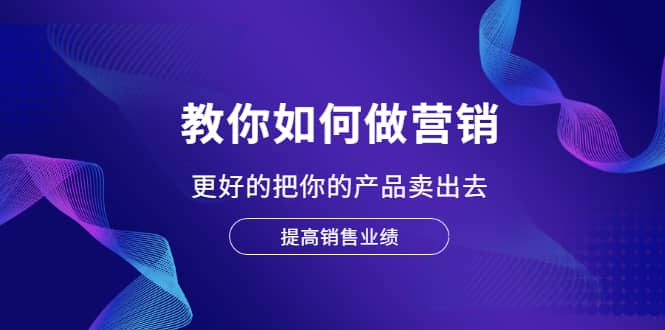 教你如何做营销

更好的把你的产品卖出去

提高销售业绩